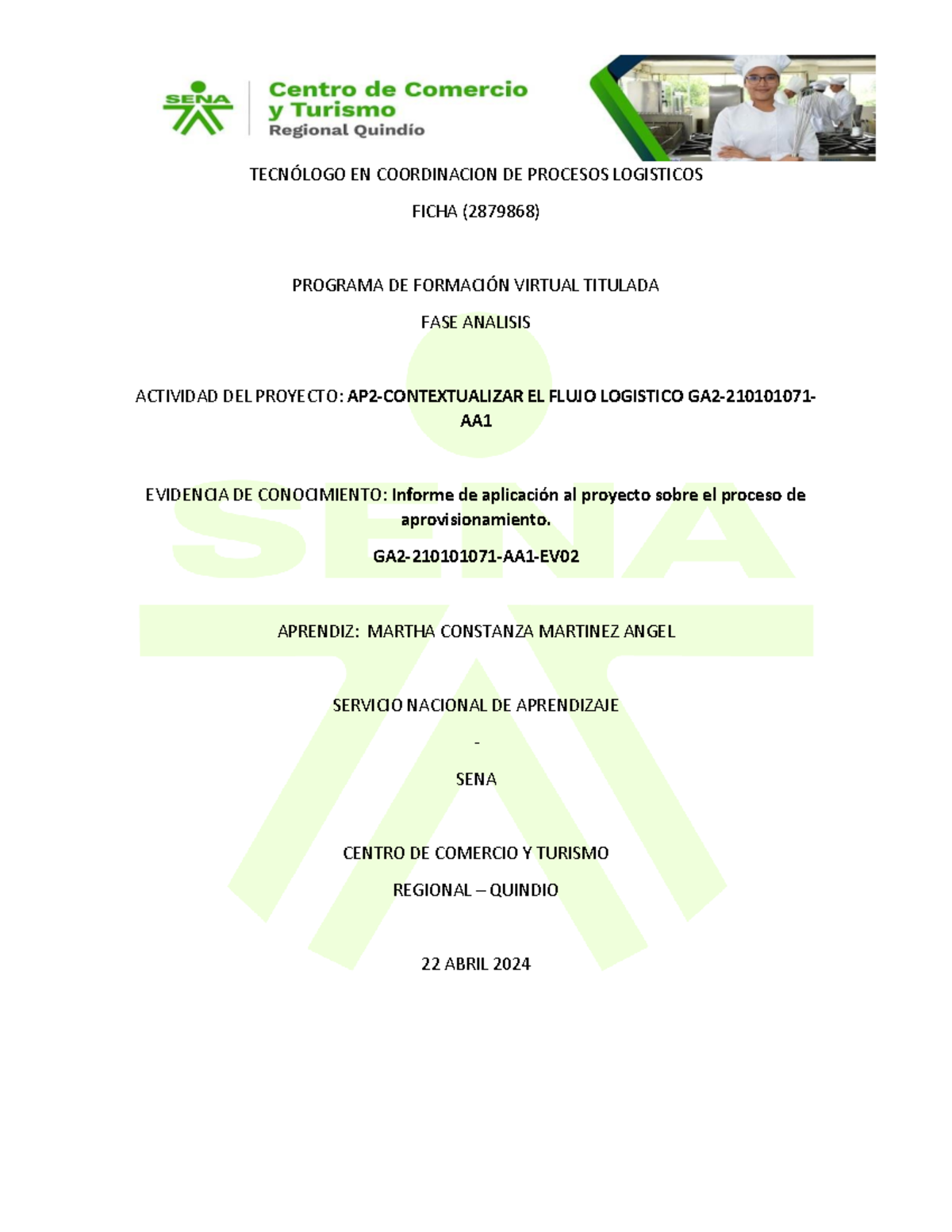 SENA

Centro de Comercio y Turismo
Regional Quindío

TECNÓLOGO EN COORDINACION DE PROCESOS LOGISTICOS

FICHA (2879868)

PROGRAMA DE FORMACIÓN VIRTUAL TITULADA

FASE ANALISIS

ACTIVIDAD DEL PROYECTO: AP2-CONTEXTUALIZAR EL FLUJO LOGISTICO GA2-210101071-AA1

EVIDENCIA DE CONOCIMIENTO: Informe de aplicación al proyecto sobre el proceso de aprovisionamiento.

GA2-210101071-AA1-EV02

APRENDIZ: MARTHA CONSTANZA MARTINEZ ANGEL

SERVICIO NACIONAL DE APRENDIZAJE

-

SENA

CENTRO DE COMERCIO Y TURISMO

REGIONAL – QUINDIO

22 ABRIL 2024

SENA